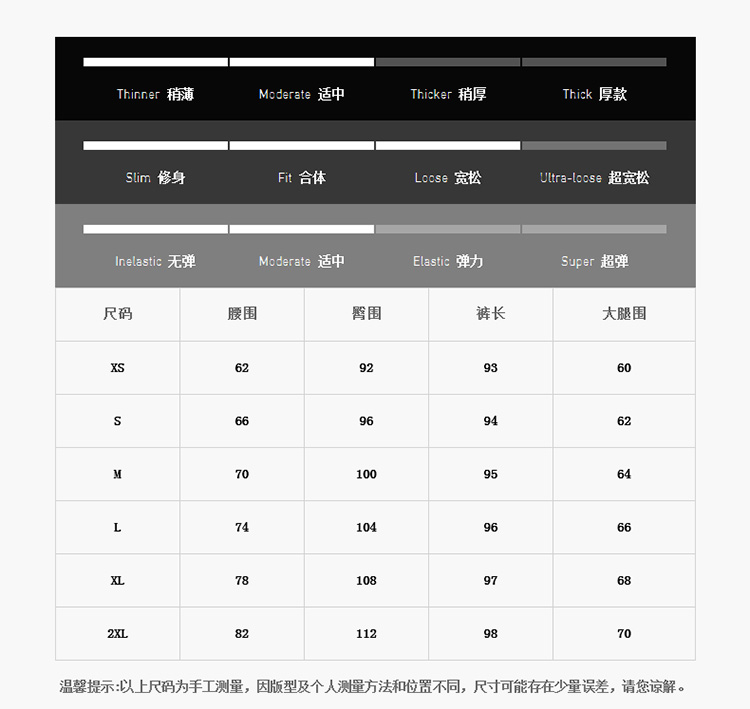 Thinner 稍薄　Moderate 适中　Thicker 稍厚　Thick 厚款

Slim 修身　Fit 合体　Loose 宽松　Ultra-loose 超宽松

Inelastic 无弹　Moderate 适中　Elastic 弹力　Super 超弹

| 尺码 | 腰围 | 臀围 | 裤长 | 大腿围 |
|---|---|---|---|---|
| XS | 62 | 92 | 93 | 60 |
| S | 66 | 96 | 94 | 62 |
| M | 70 | 100 | 95 | 64 |
| L | 74 | 104 | 96 | 66 |
| XL | 78 | 108 | 97 | 68 |
| 2XL | 82 | 112 | 98 | 70 |

温馨提示:以上尺码为手工测量，因版型及个人测量方法和位置不同，尺寸可能存在少量误差，请您谅解。